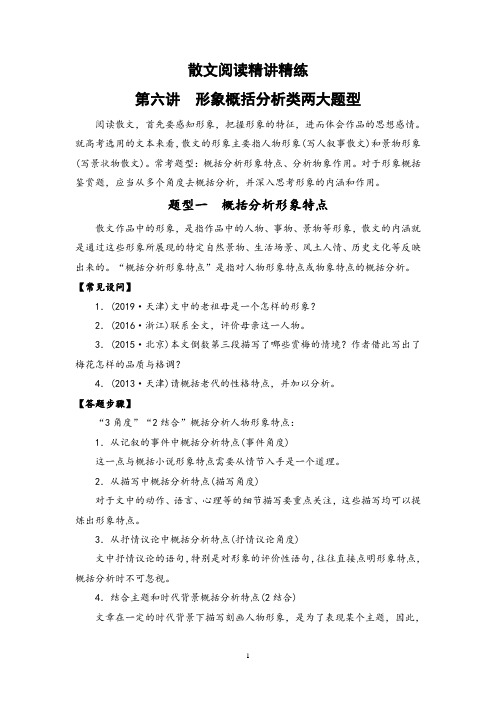 散文阅读精讲精练

第六讲　形象概括分析类两大题型

阅读散文，首先要感知形象，把握形象的特征，进而体会作品的思想感情。就高考选用的文本来看，散文的形象主要指人物形象（写人叙事散文）和景物形象（写景状物散文）。常考题型：概括分析形象特点、分析物象作用。对于形象概括鉴赏题，应当从多个角度去概括分析，并深入思考形象的内涵和作用。

题型一　概括分析形象特点

散文作品中的形象，是指作品中的人物、事物、景物等形象，散文的内涵就是通过这些形象所展现的特定自然景物、生活场景、风土人情、历史文化等反映出来的。“概括分析形象特点”是指对人物形象特点或物象特点的概括分析。

【常见设问】

1．(2019·天津)文中的老祖母是一个怎样的形象？

2．(2016·浙江)联系全文，评价母亲这一人物。

3．(2015·北京)本文倒数第三段描写了哪些赏梅的情境？作者借此写出了梅花怎样的品质与格调？

4．(2013·天津)请概括老代的性格特点，并加以分析。

【答题步骤】

“3角度”“2结合”概括分析人物形象特点：

1．从记叙的事件中概括分析特点(事件角度)

这一点与概括小说形象特点需要从情节入手是一个道理。

2．从描写中概括分析特点(描写角度)

对于文中的动作、语言、心理等的细节描写要重点关注，这些描写均可以提炼出形象特点。

3．从抒情议论中概括分析特点(抒情议论角度)

文中抒情议论的语句，特别是对形象的评价性语句，往往直接点明形象特点，概括分析时不可忽视。

4．结合主题和时代背景概括分析特点(2结合)

文章在一定的时代背景下描写刻画人物形象，是为了表现某个主题，因此，

1